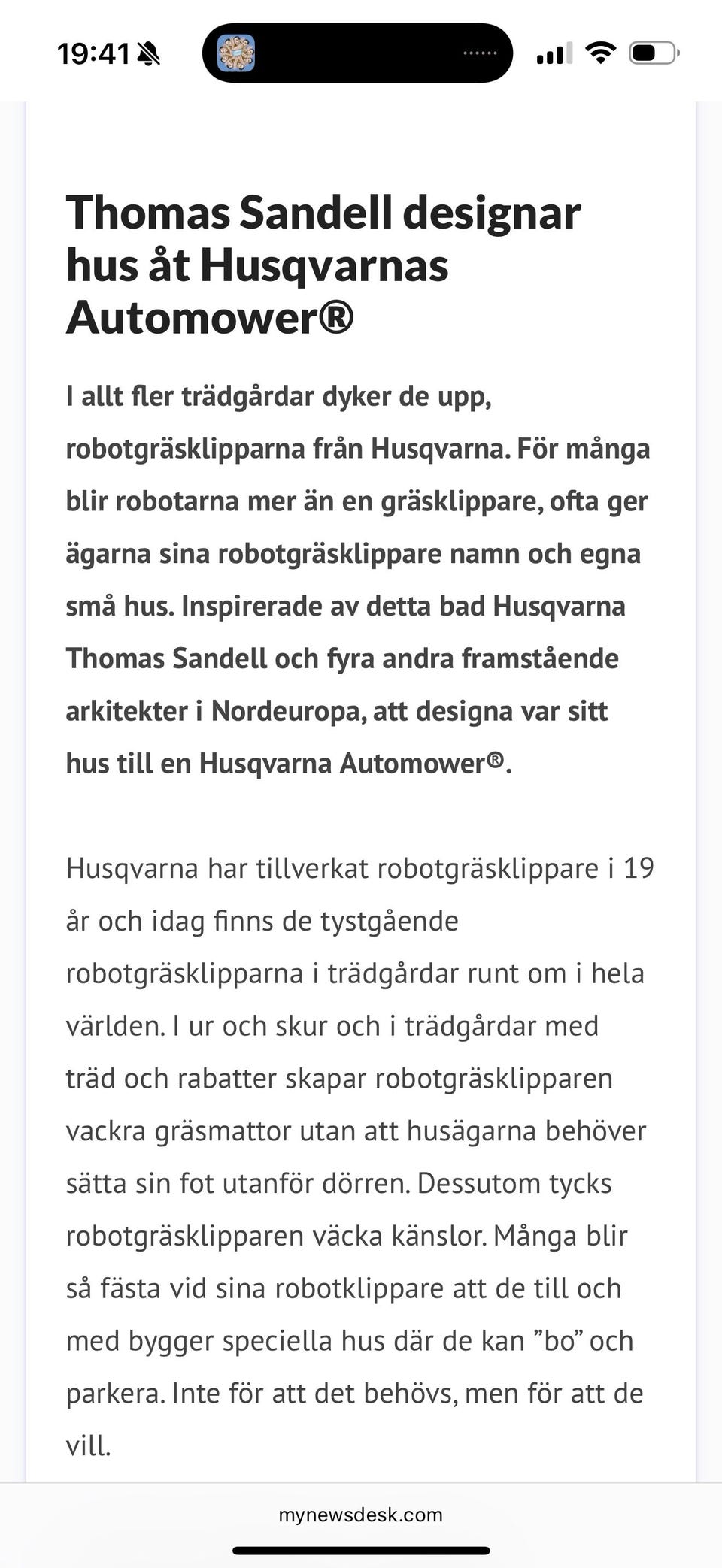 19:41

Thomas Sandell designar hus åt Husqvarnas Automower®

I allt fler trädgårdar dyker de upp, robotgräsklipparna från Husqvarna. För många blir robotarna mer än en gräsklippare, ofta ger ägarna sina robotgräsklippare namn och egna små hus. Inspirerade av detta bad Husqvarna Thomas Sandell och fyra andra framstående arkitekter i Nordeuropa, att designa var sitt hus till en Husqvarna Automower®.

Husqvarna har tillverkat robotgräsklippare i 19 år och idag finns de tystgående robotgräsklipparna i trädgårdar runt om i hela världen. I ur och skur och i trädgårdar med träd och rabatter skapar robotgräsklipparen vackra gräsmattor utan att husägarna behöver sätta sin fot utanför dörren. Dessutom tycks robotgräsklipparen väcka känslor. Många blir så fästa vid sina robotklippare att de till och med bygger speciella hus där de kan ”bo” och parkera. Inte för att det behövs, men för att de vill.

mynewsdesk.com